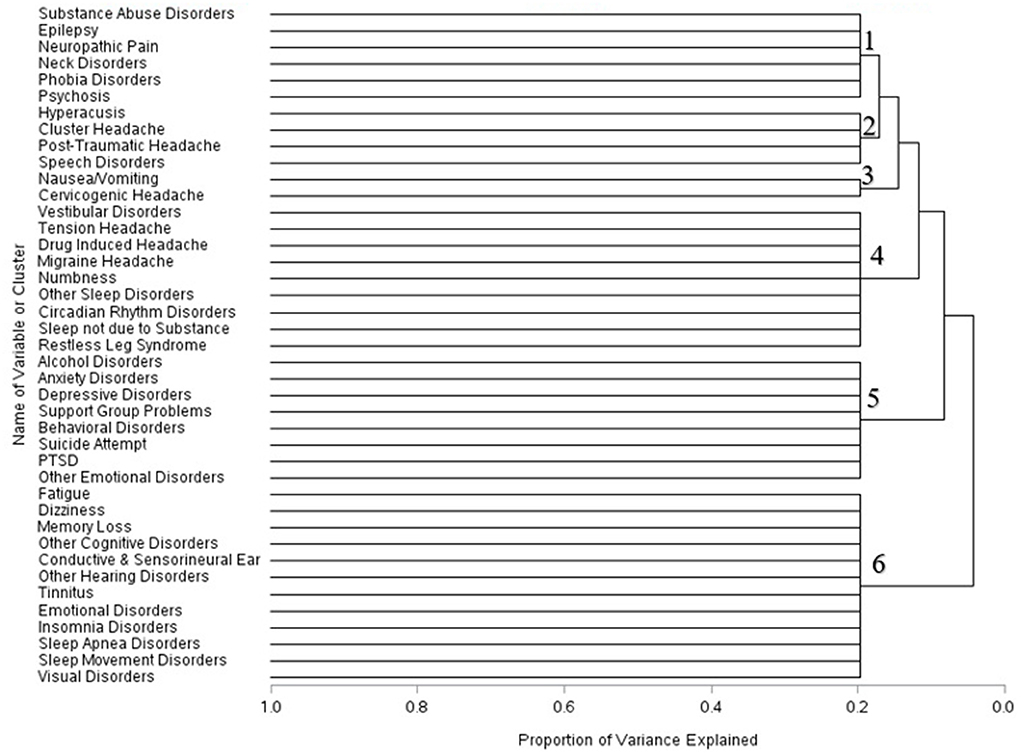 Name of Variable or Cluster

Substance Abuse Disorders
Epilepsy
Neuropathic Pain
Neck Disorders
Phobia Disorders
Psychosis
Hyperacusis
Cluster Headache
Post-Traumatic Headache
Speech Disorders
Nausea/Vomiting
Cervicogenic Headache
Vestibular Disorders
Tension Headache
Drug Induced Headache
Migraine Headache
Numbness
Other Sleep Disorders
Circadian Rhythm Disorders
Sleep not due to Substance
Restless Leg Syndrome
Alcohol Disorders
Anxiety Disorders
Depressive Disorders
Support Group Problems
Behavioral Disorders
Suicide Attempt
PTSD
Other Emotional Disorders
Fatigue
Dizziness
Memory Loss
Other Cognitive Disorders
Conductive & Sensorineural Ear
Other Hearing Disorders
Tinnitus
Emotional Disorders
Insomnia Disorders
Sleep Apnea Disorders
Sleep Movement Disorders
Visual Disorders

1
2
3
4
5
6

1.0 0.8 0.6 0.4 0.2 0.0

Proportion of Variance Explained